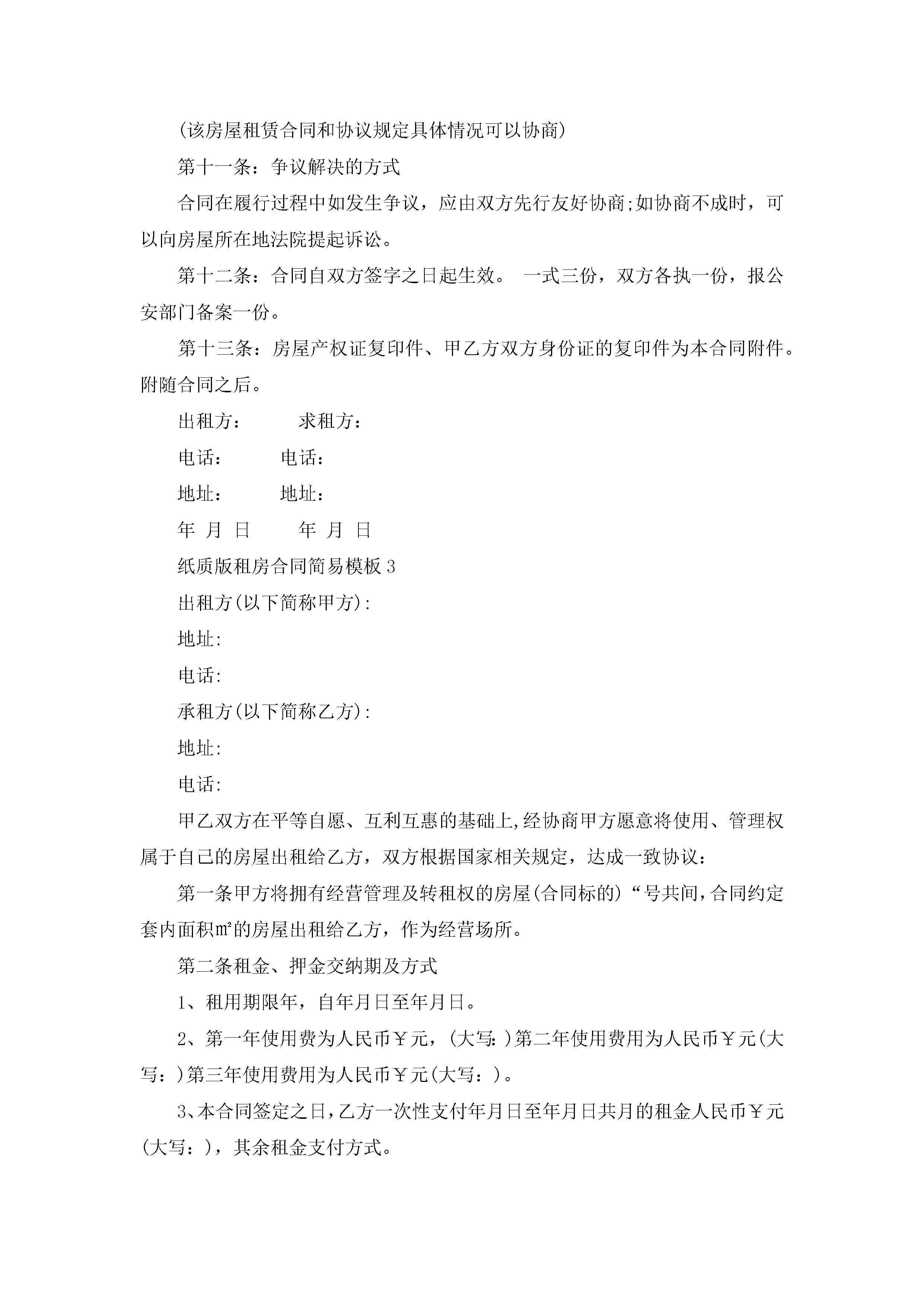 (该房屋租赁合同和协议规定具体情况可以协商)

第十一条：争议解决的方式

合同在履行过程中如发生争议，应由双方先行友好协商;如协商不成时，可以向房屋所在地法院提起诉讼。

第十二条：合同自双方签字之日起生效。 一式三份，双方各执一份，报公安部门备案一份。

第十三条：房屋产权证复印件、甲乙方双方身份证的复印件为本合同附件。附随合同之后。

出租方：　　求租方：

电话：　　电话：

地址：　　地址：

年 月 日　　年 月 日

纸质版租房合同简易模板 3

出租方(以下简称甲方):

地址:

电话:

承租方(以下简称乙方):

地址:

电话:

甲乙双方在平等自愿、互利互惠的基础上,经协商甲方愿意将使用、管理权属于自己的房屋出租给乙方，双方根据国家相关规定，达成一致协议：

第一条甲方将拥有经营管理及转租权的房屋(合同标的)“号共间,合同约定套内面积㎡的房屋出租给乙方，作为经营场所。

第二条租金、押金交纳期及方式

1、租用期限年，自年月日至年月日。

2、第一年使用费为人民币￥元，(大写:)第二年使用费用为人民币￥元(大写：)第三年使用费用为人民币￥元(大写：)。

3、本合同签定之日,乙方一次性支付年月日至年月日共月的租金人民币￥元(大写：)，其余租金支付方式。